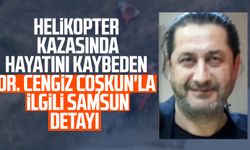 HELİKOPTER KAZASINDA HAYATINI KAYBEDEN DR. CENGİZ COŞKUN'LA İLGİLİ SAMSUN DETAYI